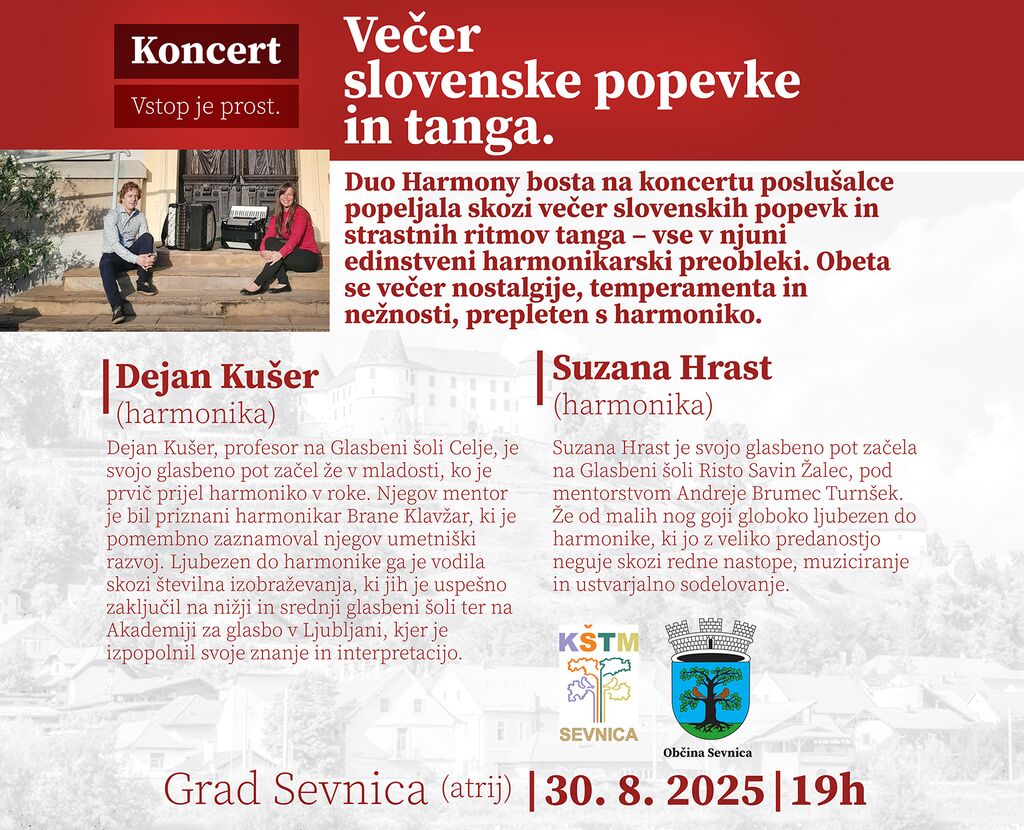 Koncert

Vstop je prost.

Večer slovenske popevke in tanga.

Duo Harmony bosta na koncertu poslušalce popeljala skozi večer slovenskih popevk in strastnih ritmov tanga – vse v njuni edinstveni harmonikarski preobleki. Obeta se večer nostalgije, temperamenta in nežnosti, prepleten s harmoniko.

Dejan Kušer
(harmonika)

Dejan Kušer, profesor na Glasbeni šoli Celje, je svojo glasbeno pot začel že v mladosti, ko je prvič prijel harmoniko v roke. Njegov mentor je bil priznani harmonikar Brane Klavžar, ki je pomembno zaznamoval njegov umetniški razvoj. Ljubezen do harmonike ga je vodila skozi številna izobraževanja, ki jih je uspešno zaključil na nižji in srednji glasbeni šoli ter na Akademiji za glasbo v Ljubljani, kjer je izpopolnil svoje znanje in interpretacijo.

Suzana Hrast
(harmonika)

Suzana Hrast je svojo glasbeno pot začela na Glasbeni šoli Risto Savin Žalec, pod mentorstvom Andreje Brumec Turnšek. Že od malih nog goji globoko ljubezen do harmonike, ki jo z veliko predanostjo neguje skozi redne nastope, muziciranje in ustvarjalno sodelovanje.

KŠTM
SEVNICA

Občina Sevnica

Grad Sevnica (atrij) | 30. 8. 2025 | 19h